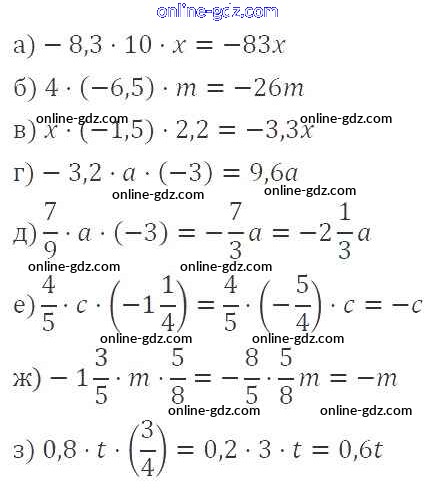 а) $-8,3 \cdot 10 \cdot x = -83x$

б) $4 \cdot (-6,5) \cdot m = -26m$

в) $x \cdot (-1,5) \cdot 2,2 = -3,3x$

г) $-3,2 \cdot a \cdot (-3) = 9,6a$

д) $\frac{7}{9} \cdot a \cdot (-3) = -\frac{7}{3}a = -2\frac{1}{3}a$

е) $\frac{4}{5} \cdot c \cdot \left(-1\frac{1}{4}\right) = \frac{4}{5} \cdot \left(-\frac{5}{4}\right) \cdot c = -c$

ж) $-1\frac{3}{5} \cdot m \cdot \frac{5}{8} = -\frac{8}{5} \cdot \frac{5}{8}m = -m$

з) $0,8 \cdot t \cdot \left(\frac{3}{4}\right) = 0,2 \cdot 3 \cdot t = 0,6t$

online-gdz.com